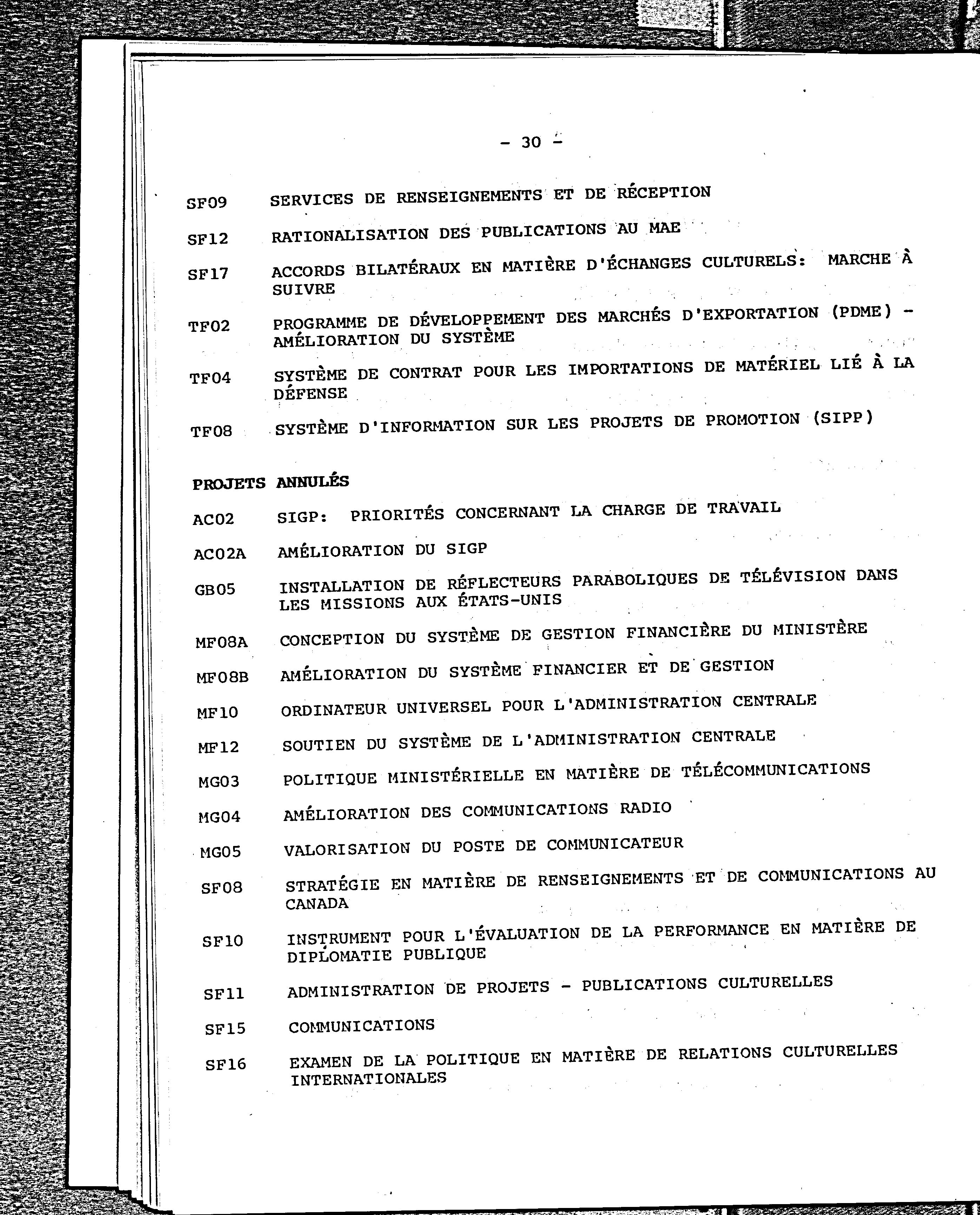 - 30 -

SF09 SERVICES DE RENSEIGNEMENTS ET DE RÉCEPTION

SF12 RATIONALISATION DES PUBLICATIONS AU MAE

SF17 ACCORDS BILATÉRAUX EN MATIÈRE D'ÉCHANGES CULTURELS: MARCHE À SUIVRE

TF02 PROGRAMME DE DÉVELOPPEMENT DES MARCHÉS D'EXPORTATION (PDME) - AMÉLIORATION DU SYSTÈME

TF04 SYSTÈME DE CONTRAT POUR LES IMPORTATIONS DE MATÉRIEL LIÉ À LA DÉFENSE

TF08 SYSTÈME D'INFORMATION SUR LES PROJETS DE PROMOTION (SIPP)

PROJETS ANNULÉS

AC02 SIGP: PRIORITÉS CONCERNANT LA CHARGE DE TRAVAIL

AC02A AMÉLIORATION DU SIGP

GB05 INSTALLATION DE RÉFLECTEURS PARABOLIQUES DE TÉLÉVISION DANS LES MISSIONS AUX ÉTATS-UNIS

MF08A CONCEPTION DU SYSTÈME DE GESTION FINANCIÈRE DU MINISTÈRE

MF08B AMÉLIORATION DU SYSTÈME FINANCIER ET DE GESTION

MF10 ORDINATEUR UNIVERSEL POUR L'ADMINISTRATION CENTRALE

MF12 SOUTIEN DU SYSTÈME DE L'ADMINISTRATION CENTRALE

MG03 POLITIQUE MINISTÉRIELLE EN MATIÈRE DE TÉLÉCOMMUNICATIONS

MG04 AMÉLIORATION DES COMMUNICATIONS RADIO

MG05 VALORISATION DU POSTE DE COMMUNICATEUR

SF08 STRATÉGIE EN MATIÈRE DE RENSEIGNEMENTS ET DE COMMUNICATIONS AU CANADA

SF10 INSTRUMENT POUR L'ÉVALUATION DE LA PERFORMANCE EN MATIÈRE DE DIPLOMATIE PUBLIQUE

SF11 ADMINISTRATION DE PROJETS - PUBLICATIONS CULTURELLES

SF15 COMMUNICATIONS

SF16 EXAMEN DE LA POLITIQUE EN MATIÈRE DE RELATIONS CULTURELLES INTERNATIONALES